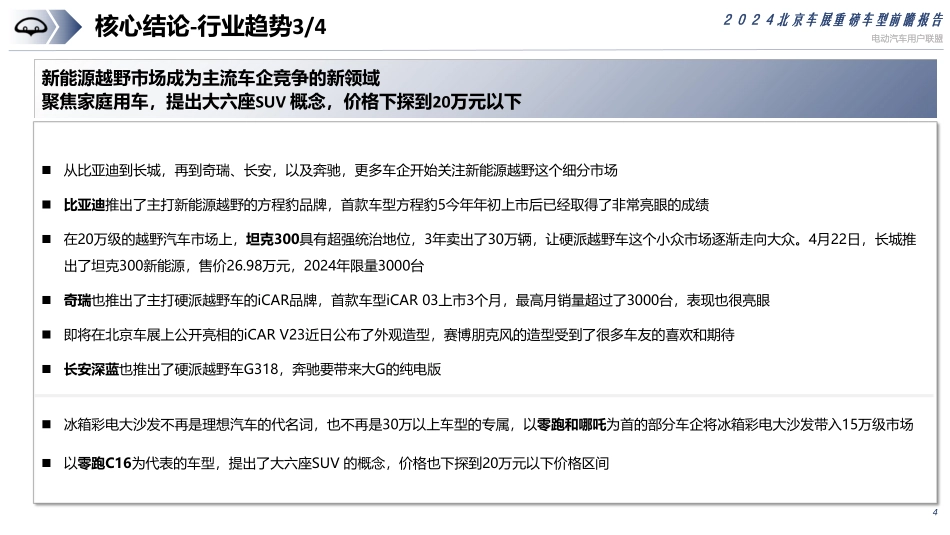 核心结论-行业趋势3/4

2024北京车展重磅车型前瞻报告
电动汽车用户联盟

新能源越野市场成为主流车企竞争的新领域
聚焦家庭用车，提出大六座SUV 概念，价格下探到20万元以下

■ 从比亚迪到长城，再到奇瑞、长安，以及奔驰，更多车企开始关注新能源越野这个细分市场

■ 比亚迪推出了主打新能源越野的方程豹品牌，首款车型方程豹5今年年初上市后已经取得了非常亮眼的成绩

■ 在20万级的越野汽车市场上，坦克300具有超强统治地位，3年卖出了30万辆，让硬派越野车这个小众市场逐渐走向大众。4月22日，长城推出了坦克300新能源，售价26.98万元，2024年限量3000台

■ 奇瑞也推出了主打硬派越野车的iCAR品牌，首款车型iCAR 03上市3个月，最高月销量超过了3000台，表现也很亮眼

■ 即将在北京车展上公开亮相的iCAR V23近日公布了外观造型，赛博朋克风的造型受到了很多车友的喜欢和期待

■ 长安深蓝也推出了硬派越野车G318，奔驰要带来大G的纯电版

■ 冰箱彩电大沙发不再是理想汽车的代名词，也不再是30万以上车型的专属，以零跑和哪吒为首的部分车企将冰箱彩电大沙发带入15万级市场

■ 以零跑C16为代表的车型，提出了大六座SUV 的概念，价格也下探到20万元以下价格区间

4